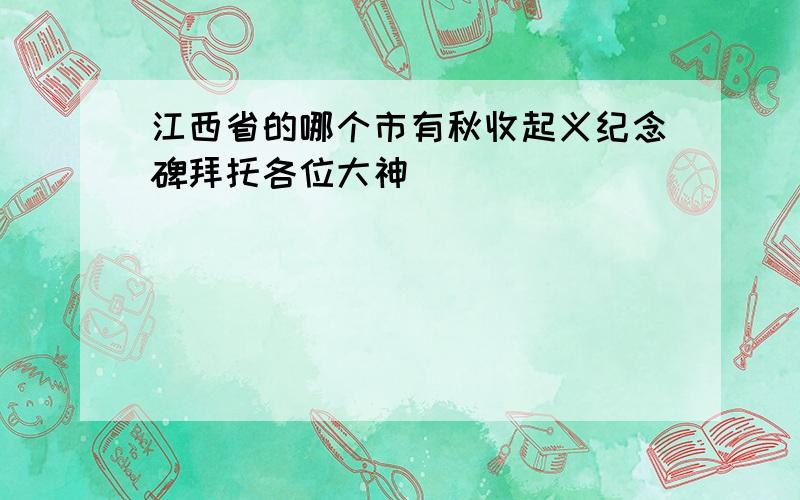 江西省的哪个市有秋收起义纪念碑拜托各位大神

ABC

Back to School